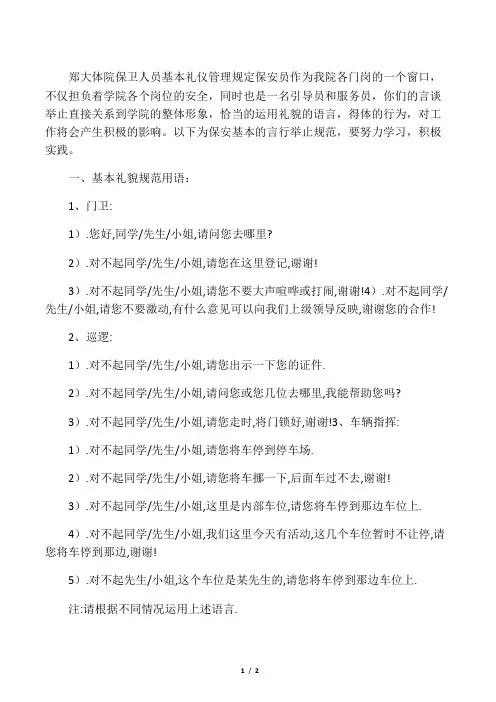 郑大体院保卫人员基本礼仪管理规定保安员作为我院各门岗的一个窗口，不仅担负着学院各个岗位的安全，同时也是一名引导员和服务员，你们的言谈举止直接关系到学院的整体形象，恰当的运用礼貌的语言，得体的行为，对工作将会产生积极的影响。以下为保安基本的言行举止规范，要努力学习，积极实践。

一、基本礼貌规范用语：

1、门卫:

1）.您好,同学/先生/小姐,请问您去哪里?

2）.对不起同学/先生/小姐,请您在这里登记,谢谢!

3）.对不起同学/先生/小姐,请您不要大声喧哗或打闹,谢谢!4）.对不起同学/先生/小姐,请您不要激动,有什么意见可以向我们上级领导反映,谢谢您的合作!

2、巡逻:

1）.对不起同学/先生/小姐,请您出示一下您的证件.

2）.对不起同学/先生/小姐,请问您或您几位去哪里,我能帮助您吗?

3）.对不起同学/先生/小姐,请您走时,将门锁好,谢谢!3、车辆指挥:

1）.对不起同学/先生/小姐,请您将车停到停车场.

2）.对不起同学/先生/小姐,请您将车挪一下,后面车过不去,谢谢!

3）.对不起同学/先生/小姐,这里是内部车位,请您将车停到那边车位上.

4）.对不起同学/先生/小姐,我们这里今天有活动,这几个车位暂时不让停,请您将车停到那边,谢谢!

5）.对不起先生/小姐,这个车位是某先生的,请您将车停到那边车位上.

注:请根据不同情况运用上述语言.

1 / 2